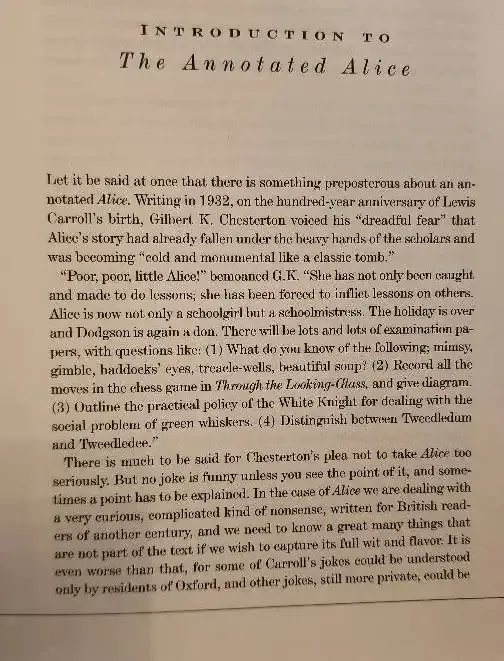 INTRODUCTION TO
The Annotated Alice

Let it be said at once that there is something preposterous about an annotated Alice. Writing in 1932, on the hundred-year anniversary of Lewis Carroll's birth, Gilbert K. Chesterton voiced his "dreadful fear" that Alice's story had already fallen under the heavy hands of the scholars and was becoming "cold and monumental like a classic tomb."

"Poor, poor, little Alice!" bemoaned G.K. "She has not only been caught and made to do lessons; she has been forced to inflict lessons on others. Alice is now not only a schoolgirl but a schoolmistress. The holiday is over and Dodgson is again a don. There will be lots and lots of examination papers, with questions like: (1) What do you know of the following; mimsy, gimble, haddocks' eyes, treacle-wells, beautiful soup? (2) Record all the moves in the chess game in Through the Looking-Glass, and give diagram. (3) Outline the practical policy of the White Knight for dealing with the social problem of green whiskers. (4) Distinguish between Tweedledum and Tweedledee."

There is much to be said for Chesterton's plea not to take Alice too seriously. But no joke is funny unless you see the point of it, and sometimes a point has to be explained. In the case of Alice we are dealing with a very curious, complicated kind of nonsense, written for British readers of another century, and we need to know a great many things that are not part of the text if we wish to capture its full wit and flavor. It is even worse than that, for some of Carroll's jokes could be understood only by residents of Oxford, and other jokes, still more private, could be